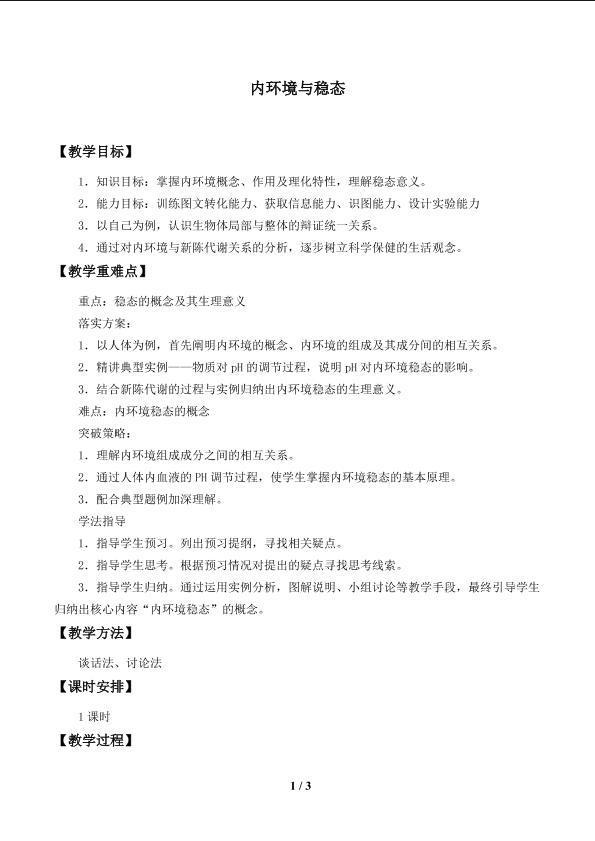 内环境与稳态

【教学目标】

1.知识目标：掌握内环境概念、作用及理化特性，理解稳态意义。

2.能力目标：训练图文转化能力、获取信息能力、识图能力、设计实验能力

3.以自己为例，认识生物体局部与整体的辩证统一关系。

4.通过对内环境与新陈代谢关系的分析，逐步树立科学保健的生活观念。

【教学重难点】

重点：稳态的概念及其生理意义

落实方案：

1.以人体为例，首先阐明内环境的概念、内环境的组成及其成分间的相互关系。

2.精讲典型实例——物质对pH的调节过程，说明pH对内环境稳态的影响。

3.结合新陈代谢的过程与实例归纳出内环境稳态的生理意义。

难点：内环境稳态的概念

突破策略：

1.理解内环境组成成分之间的相互关系。

2.通过人体内血液的PH调节过程，使学生掌握内环境稳态的基本原理。

3.配合典型题例加深理解。

学法指导

1.指导学生预习。列出预习提纲，寻找相关疑点。

2.指导学生思考。根据预习情况对提出的疑点寻找思考线索。

3.指导学生归纳。通过运用实例分析，图解说明、小组讨论等教学手段，最终引导学生归纳出核心内容“内环境稳态”的概念。

【教学方法】

谈话法、讨论法

【课时安排】

1课时

【教学过程】

1 / 3